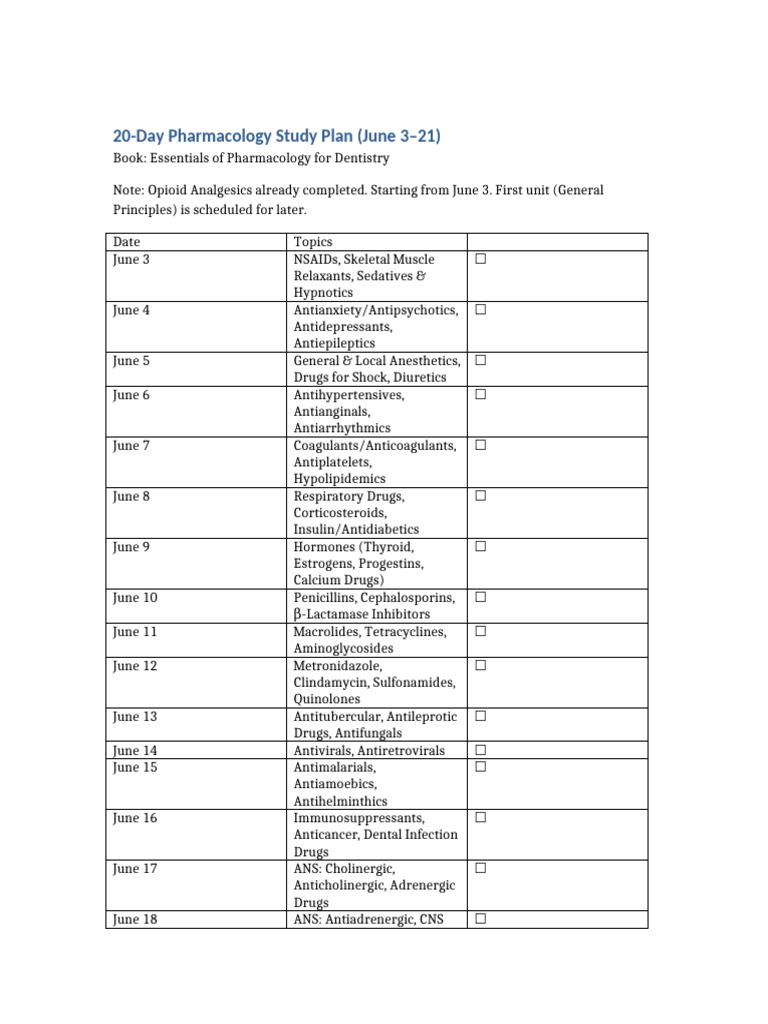 20-Day Pharmacology Study Plan (June 3–21)

Book: Essentials of Pharmacology for Dentistry

Note: Opioid Analgesics already completed. Starting from June 3. First unit (General Principles) is scheduled for later.

| Date | Topics | |
|---|---|---|
| June 3 | NSAIDs, Skeletal Muscle Relaxants, Sedatives & Hypnotics | ☐ |
| June 4 | Antianxiety/Antipsychotics, Antidepressants, Antiepileptics | ☐ |
| June 5 | General & Local Anesthetics, Drugs for Shock, Diuretics | ☐ |
| June 6 | Antihypertensives, Antianginals, Antiarrhythmics | ☐ |
| June 7 | Coagulants/Anticoagulants, Antiplatelets, Hypolipidemics | ☐ |
| June 8 | Respiratory Drugs, Corticosteroids, Insulin/Antidiabetics | ☐ |
| June 9 | Hormones (Thyroid, Estrogens, Progestins, Calcium Drugs) | ☐ |
| June 10 | Penicillins, Cephalosporins, β-Lactamase Inhibitors | ☐ |
| June 11 | Macrolides, Tetracyclines, Aminoglycosides | ☐ |
| June 12 | Metronidazole, Clindamycin, Sulfonamides, Quinolones | ☐ |
| June 13 | Antitubercular, Antileprotic Drugs, Antifungals | ☐ |
| June 14 | Antivirals, Antiretrovirals | ☐ |
| June 15 | Antimalarials, Antiamoebics, Antihelminthics | ☐ |
| June 16 | Immunosuppressants, Anticancer, Dental Infection Drugs | ☐ |
| June 17 | ANS: Cholinergic, Anticholinergic, Adrenergic Drugs | ☐ |
| June 18 | ANS: Antiadrenergic, CNS | ☐ |